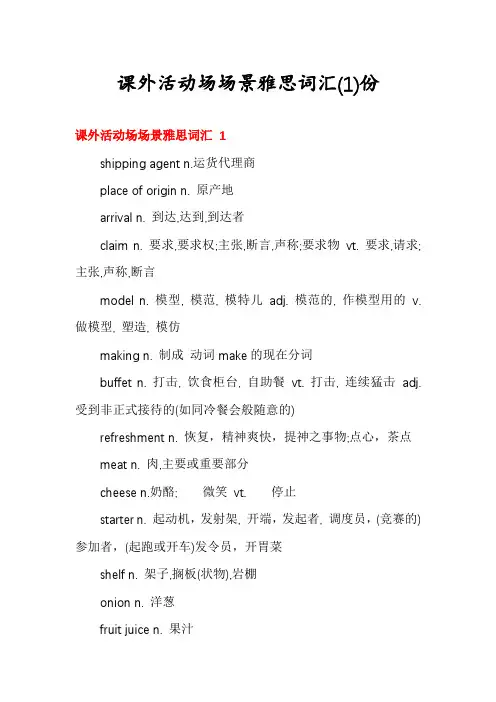 课外活动场场景雅思词汇(1)份

课外活动场场景雅思词汇 1

shipping agent n.运货代理商

place of origin n. 原产地

arrival n. 到达,达到,到达者

claim n. 要求,要求权;主张,断言,声称;要求物 vt. 要求,请求;主张,声称,断言

model n. 模型, 模范, 模特儿 adj. 模范的, 作模型用的 v. 做模型, 塑造, 模仿

making n. 制成 动词 make 的现在分词

buffet n. 打击, 饮食柜台, 自助餐 vt. 打击, 连续猛击 adj. 受到非正式接待的(如同冷餐会般随意的)

refreshment n. 恢复，精神爽快，提神之事物;点心，茶点

meat n. 肉,主要或重要部分

cheese n.奶酪;　　微笑 vt.　　停止

starter n. 起动机，发射架, 开端，发起者, 调度员，(竞赛的)参加者，(起跑或开车)发令员，开胃菜

shelf n. 架子,搁板(状物),岩棚

onion n. 洋葱

fruit juice n. 果汁